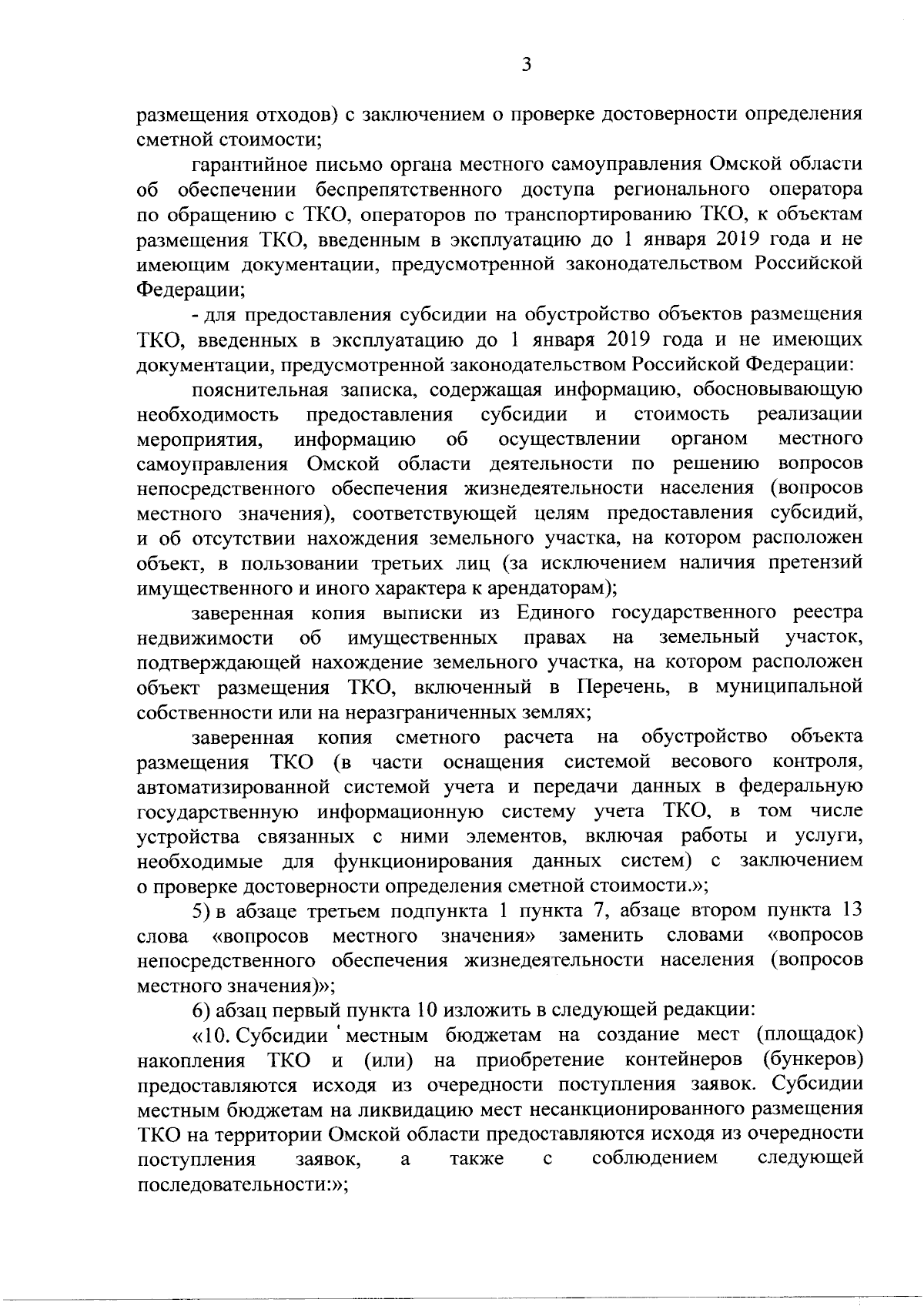 3

размещения отходов) с заключением о проверке достоверности определения сметной стоимости;

гарантийное письмо органа местного самоуправления Омской области об обеспечении беспрепятственного доступа регионального оператора по обращению с ТКО, операторов по транспортированию ТКО, к объектам размещения ТКО, введенным в эксплуатацию до 1 января 2019 года и не имеющим документации, предусмотренной законодательством Российской Федерации;

- для предоставления субсидии на обустройство объектов размещения ТКО, введенных в эксплуатацию до 1 января 2019 года и не имеющих документации, предусмотренной законодательством Российской Федерации:

пояснительная записка, содержащая информацию, обосновывающую необходимость предоставления субсидии и стоимость реализации мероприятия, информацию об осуществлении органом местного самоуправления Омской области деятельности по решению вопросов непосредственного обеспечения жизнедеятельности населения (вопросов местного значения), соответствующей целям предоставления субсидий, и об отсутствии нахождения земельного участка, на котором расположен объект, в пользовании третьих лиц (за исключением наличия претензий имущественного и иного характера к арендаторам);

заверенная копия выписки из Единого государственного реестра недвижимости об имущественных правах на земельный участок, подтверждающей нахождение земельного участка, на котором расположен объект размещения ТКО, включенный в Перечень, в муниципальной собственности или на неразграниченных землях;

заверенная копия сметного расчета на обустройство объекта размещения ТКО (в части оснащения системой весового контроля, автоматизированной системой учета и передачи данных в федеральную государственную информационную систему учета ТКО, в том числе устройства связанных с ними элементов, включая работы и услуги, необходимые для функционирования данных систем) с заключением о проверке достоверности определения сметной стоимости.»;

5) в абзаце третьем подпункта 1 пункта 7, абзаце втором пункта 13 слова «вопросов местного значения» заменить словами «вопросов непосредственного обеспечения жизнедеятельности населения (вопросов местного значения)»;

6) абзац первый пункта 10 изложить в следующей редакции:

«10. Субсидии местным бюджетам на создание мест (площадок) накопления ТКО и (или) на приобретение контейнеров (бункеров) предоставляются исходя из очередности поступления заявок. Субсидии местным бюджетам на ликвидацию мест несанкционированного размещения ТКО на территории Омской области предоставляются исходя из очередности поступления заявок, а также с соблюдением следующей последовательности:»;